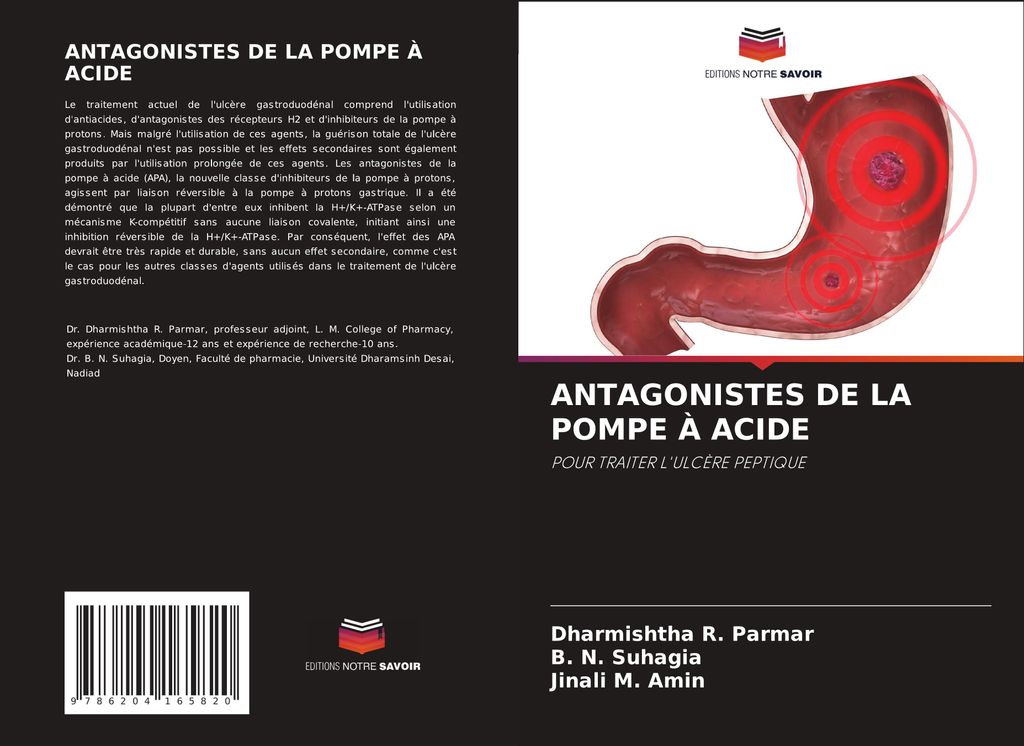 ANTAGONISTES DE LA POMPE À ACIDE

Le traitement actuel de l'ulcère gastroduodénal comprend l'utilisation d'antiacides, d'antagonistes des récepteurs H2 et d'inhibiteurs de la pompe à protons. Mais malgré l'utilisation de ces agents, la guérison totale de l'ulcère gastroduodénal n'est pas possible et les effets secondaires sont également produits par l'utilisation prolongée de ces agents. Les antagonistes de la pompe à acide (APA), la nouvelle classe d'inhibiteurs de la pompe à protons, agissent par liaison réversible à la pompe à protons gastrique. Il a été démontré que la plupart d'entre eux inhibent la H+/K+-ATPase selon un mécanisme K-compétitif sans aucune liaison covalente, initiant ainsi une inhibition réversible de la H+/K+-ATPase. Par conséquent, l'effet des APA devrait être très rapide et durable, sans aucun effet secondaire, comme c'est le cas pour les autres classes d'agents utilisés dans le traitement de l'ulcère gastroduodénal.

Dr. Dharmishtha R. Parmar, professeur adjoint, L. M. College of Pharmacy, expérience académique-12 ans et expérience de recherche-10 ans.
Dr. B. N. Suhagia, Doyen, Faculté de pharmacie, Université Dharamsinh Desai, Nadiad

9 786204 165820

EDITIONS NOTRE SAVOIR

EDITIONS NOTRE SAVOIR

ANTAGONISTES DE LA POMPE À ACIDE

POUR TRAITER L'ULCÈRE PEPTIQUE

Dharmishtha R. Parmar
B. N. Suhagia
Jinali M. Amin